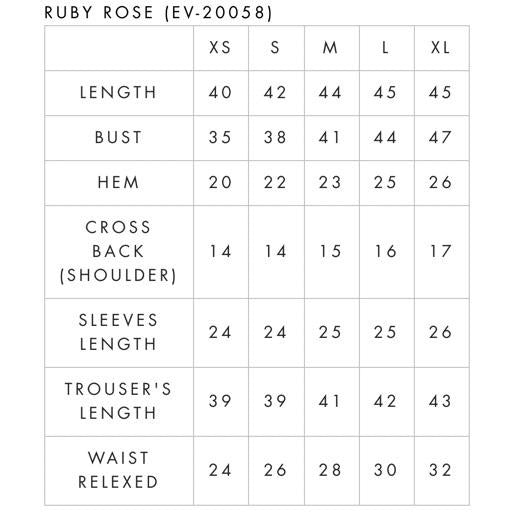 RUBY ROSE (EV-20058)

|  | XS | S | M | L | XL |
|---|---|---|---|---|---|
| LENGTH | 40 | 42 | 44 | 45 | 45 |
| BUST | 35 | 38 | 41 | 44 | 47 |
| HEM | 20 | 22 | 23 | 25 | 26 |
| CROSS BACK (SHOULDER) | 14 | 14 | 15 | 16 | 17 |
| SLEEVES LENGTH | 24 | 24 | 25 | 25 | 26 |
| TROUSER'S LENGTH | 39 | 39 | 41 | 42 | 43 |
| WAIST RELEXED | 24 | 26 | 28 | 30 | 32 |